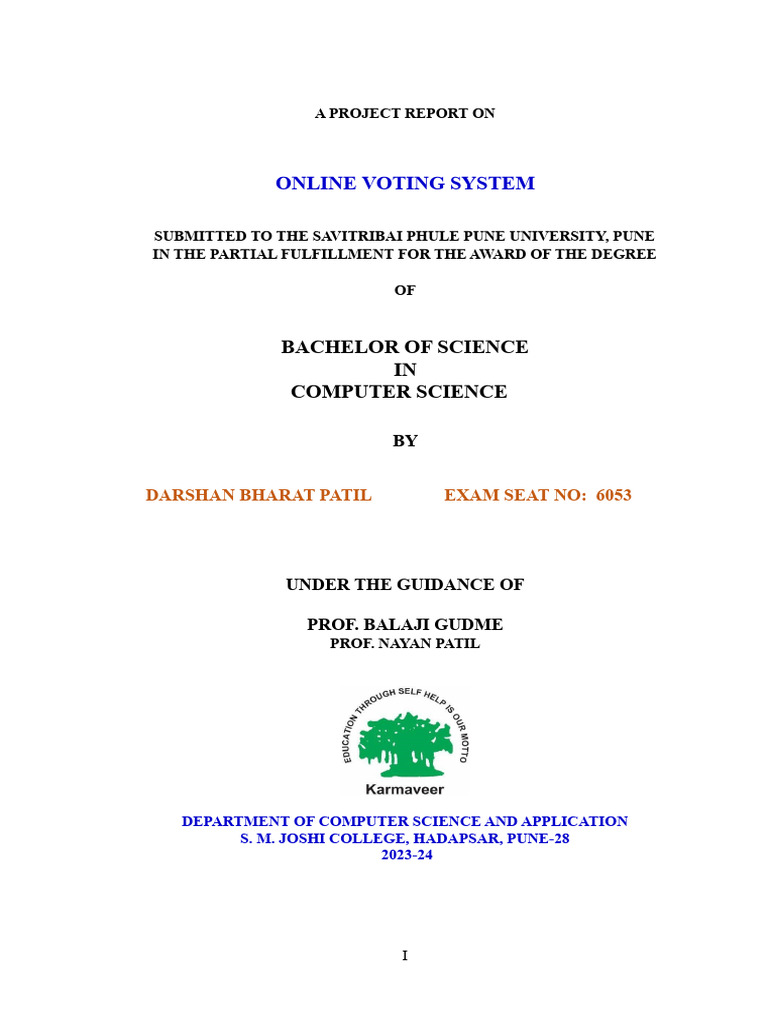 A PROJECT REPORT ON

ONLINE VOTING SYSTEM

SUBMITTED TO THE SAVITRIBAI PHULE PUNE UNIVERSITY, PUNE IN THE PARTIAL FULFILLMENT FOR THE AWARD OF THE DEGREE

OF

BACHELOR OF SCIENCE
IN
COMPUTER SCIENCE

BY

DARSHAN BHARAT PATIL EXAM SEAT NO: 6053

UNDER THE GUIDANCE OF

PROF. BALAJI GUDME
PROF. NAYAN PATIL

EDUCATION THROUGH SELF HELP IS OUR MOTTO
Karmaveer

DEPARTMENT OF COMPUTER SCIENCE AND APPLICATION
S. M. JOSHI COLLEGE, HADAPSAR, PUNE-28
2023-24

I